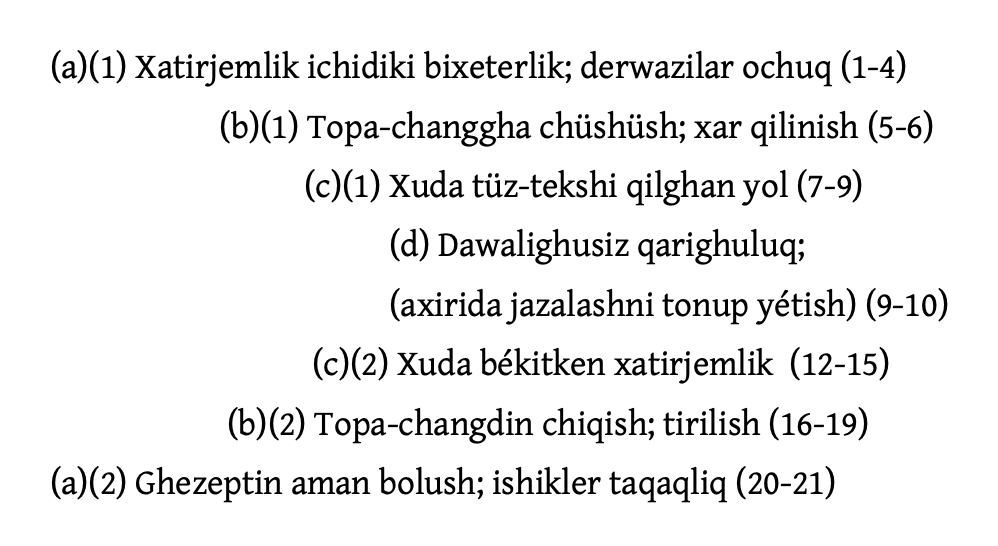 (a)(1) Xatirjemlik ichidiki bixeterlik; derwazilar ochuq (1-4)

(b)(1) Topa-changgha chüshüsh; xar qilinish (5-6)

(c)(1) Xuda tüz-tekshi qilghan yol (7-9)

(d) Dawalighusiz qarighuluq;

(axirida jazalashni tonup yétish) (9-10)

(c)(2) Xuda békitken xatirjemlik (12-15)

(b)(2) Topa-changdin chiqish; tirilish (16-19)

(a)(2) Ghezeptin aman bolush; ishikler taqaqliq (20-21)